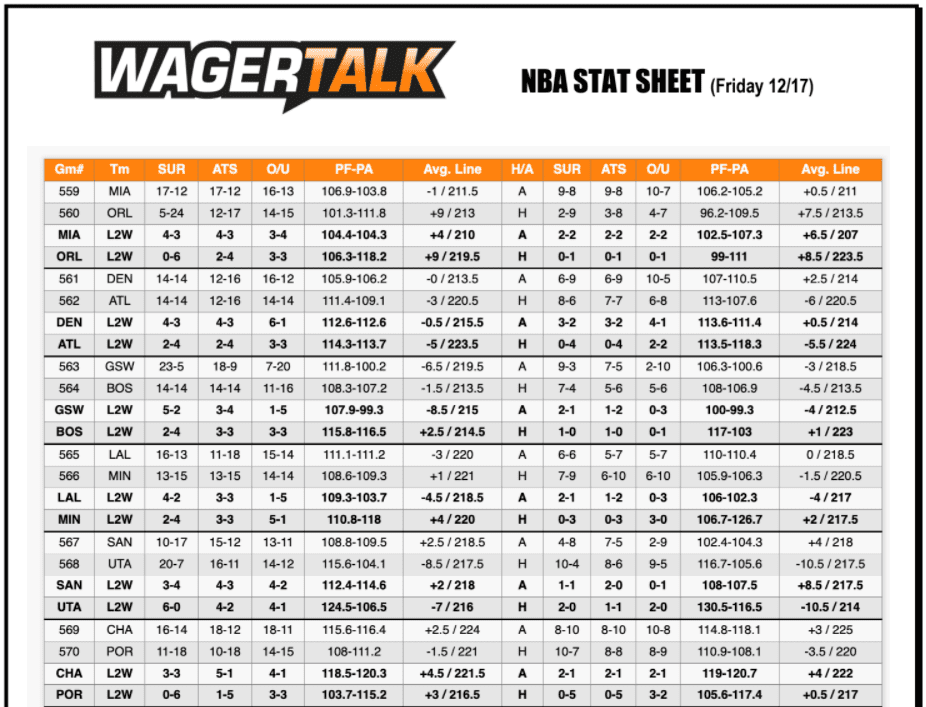 WAGERTALK

NBA STAT SHEET (Friday 12/17)

| Gm# | Tm | SUR | ATS | O/U | PF-PA | Avg. Line | H/A | SUR | ATS | O/U | PF-PA | Avg. Line |
|---|---|---|---|---|---|---|---|---|---|---|---|---|
| 559 | MIA | 17-12 | 17-12 | 16-13 | 106.9-103.8 | -1 / 211.5 | A | 9-8 | 9-8 | 10-7 | 106.2-105.2 | +0.5 / 211 |
| 560 | ORL | 5-24 | 12-17 | 14-15 | 101.3-111.8 | +9 / 213 | H | 2-9 | 3-8 | 4-7 | 96.2-109.5 | +7.5 / 213.5 |
| MIA | L2W | 4-3 | 4-3 | 3-4 | 104.4-104.3 | +4 / 210 | A | 2-2 | 2-2 | 2-2 | 102.5-107.3 | +6.5 / 207 |
| ORL | L2W | 0-6 | 2-4 | 3-3 | 106.3-118.2 | +9 / 219.5 | H | 0-1 | 0-1 | 0-1 | 99-111 | +8.5 / 223.5 |
| 561 | DEN | 14-14 | 12-16 | 16-12 | 105.9-106.2 | -0 / 213.5 | A | 6-9 | 6-9 | 10-5 | 107-110.5 | +2.5 / 214 |
| 562 | ATL | 14-14 | 12-16 | 14-14 | 111.4-109.1 | -3 / 220.5 | H | 8-6 | 7-7 | 6-8 | 113-107.6 | -6 / 220.5 |
| DEN | L2W | 4-3 | 4-3 | 6-1 | 112.6-112.6 | -0.5 / 215.5 | A | 3-2 | 3-2 | 4-1 | 113.6-111.4 | +0.5 / 214 |
| ATL | L2W | 2-4 | 2-4 | 3-3 | 114.3-113.7 | -5 / 223.5 | H | 0-4 | 0-4 | 2-2 | 113.5-118.3 | -5.5 / 224 |
| 563 | GSW | 23-5 | 18-9 | 7-20 | 111.8-100.2 | -6.5 / 219.5 | A | 9-3 | 7-5 | 2-10 | 106.3-100.6 | -3 / 218.5 |
| 564 | BOS | 14-14 | 14-14 | 11-16 | 108.3-107.2 | -1.5 / 213.5 | H | 7-4 | 5-6 | 5-6 | 108-106.9 | -4.5 / 213.5 |
| GSW | L2W | 5-2 | 3-4 | 1-5 | 107.9-99.3 | -8.5 / 215 | A | 2-1 | 1-2 | 0-3 | 100-99.3 | -4 / 212.5 |
| BOS | L2W | 2-4 | 3-3 | 3-3 | 115.8-116.5 | +2.5 / 214.5 | H | 1-0 | 1-0 | 0-1 | 117-103 | +1 / 223 |
| 565 | LAL | 16-13 | 11-18 | 15-14 | 111.1-111.2 | -3 / 220 | A | 6-6 | 5-7 | 5-7 | 110-110.4 | 0 / 218.5 |
| 566 | MIN | 13-15 | 13-15 | 14-14 | 108.6-109.3 | +1 / 221 | H | 7-9 | 6-10 | 6-10 | 105.9-106.3 | -1.5 / 220.5 |
| LAL | L2W | 4-2 | 3-3 | 1-5 | 109.3-103.7 | -4.5 / 218.5 | A | 2-1 | 1-2 | 0-3 | 106-102.3 | -4 / 217 |
| MIN | L2W | 2-4 | 3-3 | 5-1 | 110.8-118 | +4 / 220 | H | 0-3 | 0-3 | 3-0 | 106.7-126.7 | +2 / 217.5 |
| 567 | SAN | 10-17 | 15-12 | 13-11 | 108.8-109.5 | +2.5 / 218.5 | A | 4-8 | 7-5 | 2-9 | 102.4-104.3 | +4 / 218 |
| 568 | UTA | 20-7 | 16-11 | 14-12 | 115.6-104.1 | -8.5 / 217.5 | H | 10-4 | 8-6 | 9-5 | 116.7-105.6 | -10.5 / 217.5 |
| SAN | L2W | 3-4 | 4-3 | 4-2 | 112.4-114.6 | +2 / 218 | A | 1-1 | 2-0 | 0-1 | 108-107.5 | +8.5 / 217.5 |
| UTA | L2W | 6-0 | 4-2 | 4-1 | 124.5-106.5 | -7 / 216 | H | 2-0 | 1-1 | 2-0 | 130.5-116.5 | -10.5 / 214 |
| 569 | CHA | 16-14 | 18-12 | 18-11 | 115.6-116.4 | +2.5 / 224 | A | 8-10 | 8-10 | 10-8 | 114.8-118.1 | +3 / 225 |
| 570 | POR | 11-18 | 10-18 | 14-15 | 108-111.2 | -1.5 / 221 | H | 10-7 | 8-8 | 8-9 | 110.9-108.1 | -3.5 / 220 |
| CHA | L2W | 3-3 | 5-1 | 4-1 | 118.5-120.3 | +4.5 / 221.5 | A | 2-1 | 2-1 | 2-1 | 119-120.7 | +4 / 222 |
| POR | L2W | 0-6 | 1-5 | 3-3 | 103.7-115.2 | +3 / 216.5 | H | 0-5 | 0-5 | 3-2 | 105.6-117.4 | +0.5 / 217 |